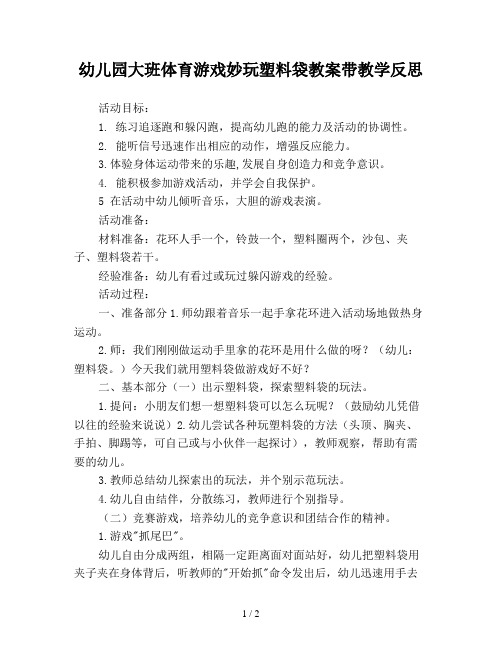 幼儿园大班体育游戏妙玩塑料袋教案带教学反思

活动目标：

1. 练习追逐跑和躲闪跑，提高幼儿跑的能力及活动的协调性。

2. 能听信号迅速作出相应的动作，增强反应能力。

3.体验身体运动带来的乐趣,发展自身创造力和竞争意识。

4. 能积极参加游戏活动，并学会自我保护。

5 在活动中幼儿倾听音乐，大胆的游戏表演。

活动准备：

材料准备：花环人手一个，铃鼓一个，塑料圈两个，沙包、夹子、塑料袋若干。

经验准备：幼儿有看过或玩过躲闪游戏的经验。

活动过程：

一、准备部分 1.师幼跟着音乐一起手拿花环进入活动场地做热身运动。

2.师：我们刚刚做运动手里拿的花环是用什么做的呀？（幼儿：塑料袋。）今天我们就用塑料袋做游戏好不好？

二、基本部分（一）出示塑料袋，探索塑料袋的玩法。

1.提问：小朋友们想一想塑料袋可以怎么玩呢？（鼓励幼儿凭借以往的经验来说说）2.幼儿尝试各种玩塑料袋的方法（头顶、胸夹、手拍、脚踢等，可自己或与小伙伴一起探讨），教师观察，帮助有需要的幼儿。

3.教师总结幼儿探索出的玩法，并个别示范玩法。

4.幼儿自由结伴，分散练习，教师进行个别指导。

（二）竞赛游戏，培养幼儿的竞争意识和团结合作的精神。

1.游戏"抓尾巴"。

幼儿自由分成两组，相隔一定距离面对面站好，幼儿把塑料袋用夹子夹在身体背后，听教师的"开始抓"命令发出后，幼儿迅速用手去

1 / 2